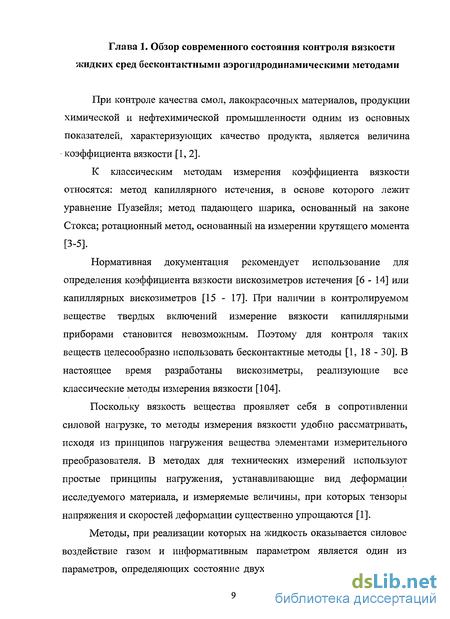 Глава 1. Обзор современного состояния контроля вязкости жидких сред бесконтактными аэрогидродинамическими методами

При контроле качества смол, лакокрасочных материалов, продукции химической и нефтехимической промышленности одним из основных показателей, характеризующих качество продукта, является величина коэффициента вязкости [1, 2].

К классическим методам измерения коэффициента вязкости относятся: метод капиллярного истечения, в основе которого лежит уравнение Пуазейля; метод падающего шарика, основанный на законе Стокса; ротационный метод, основанный на измерении крутящего момента [3-5].

Нормативная документация рекомендует использование для определения коэффициента вязкости вискозиметров истечения [6 - 14] или капиллярных вискозиметров [15 - 17]. При наличии в контролируемом веществе твердых включений измерение вязкости капиллярными приборами становится невозможным. Поэтому для контроля таких веществ целесообразно использовать бесконтактные методы [1, 18 - 30]. В настоящее время разработаны вискозиметры, реализующие все классические методы измерения вязкости [104].

Поскольку вязкость вещества проявляет себя в сопротивлении силовой нагрузке, то методы измерения вязкости удобно рассматривать, исходя из принципов нагружения вещества элементами измерительного преобразователя. В методах для технических измерений используют простые принципы нагружения, устанавливающие вид деформации исследуемого материала, и измеряемые величины, при которых тензоры напряжения и скоростей деформации существенно упрощаются [1].

Методы, при реализации которых на жидкость оказывается силовое воздействие газом и информативным параметром является один из параметров, определяющих состояние двух

9

dsLib.net
библиотека диссертаций